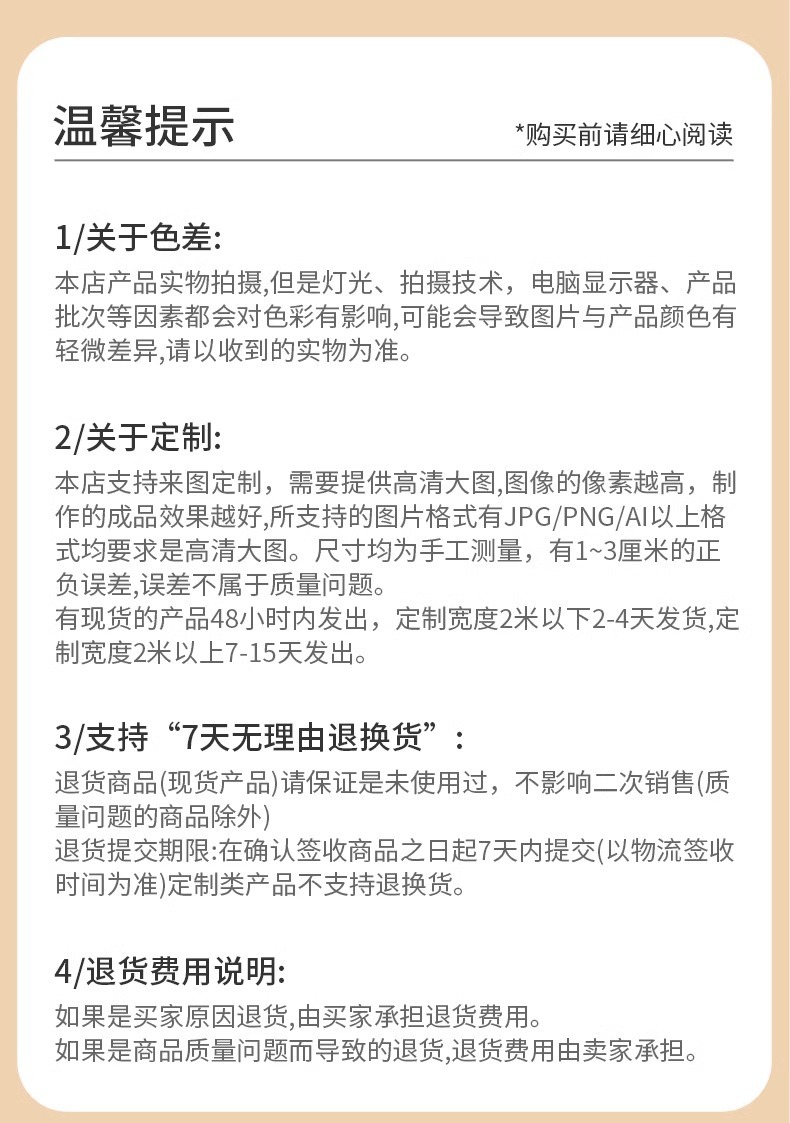 温馨提示

*购买前请细心阅读

1/关于色差:

本店产品实物拍摄,但是灯光、拍摄技术，电脑显示器、产品批次等因素都会对色彩有影响,可能会导致图片与产品颜色有轻微差异,请以收到的实物为准。

2/关于定制:

本店支持来图定制，需要提供高清大图,图像的像素越高，制作的成品效果越好,所支持的图片格式有JPG/PNG/AI以上格式均要求是高清大图。尺寸均为手工测量，有1~3厘米的正负误差,误差不属于质量问题。
有现货的产品48小时内发出，定制宽度2米以下2-4天发货,定制宽度2米以上7-15天发出。

3/支持“7天无理由退换货”:

退货商品(现货产品)请保证是未使用过，不影响二次销售(质量问题的商品除外)
退货提交期限:在确认签收商品之日起7天内提交(以物流签收时间为准)定制类产品不支持退换货。

4/退货费用说明:

如果是买家原因退货,由买家承担退货费用。
如果是商品质量问题而导致的退货,退货费用由卖家承担。